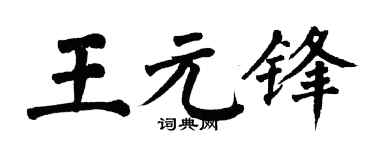 王元锋
词典网